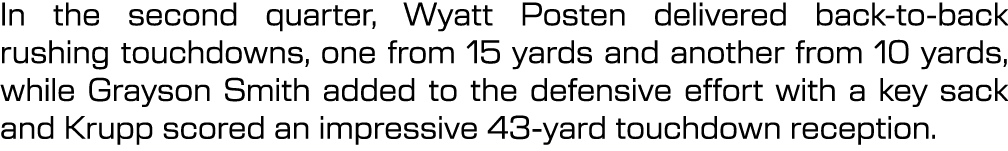 In the second quarter, Wyatt Posten delivered back-to-back rushing touchdowns, one from 15 yards and another from 10 yards, while Grayson Smith added to the defensive effort with a key sack and Krupp scored an impressive 43-yard touchdown reception.